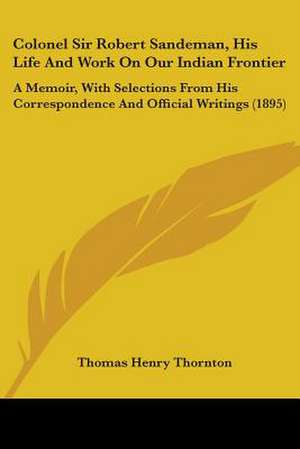 Colonel Sir Robert Sandeman, His Life And Work On Our Indian Frontier

A Memoir, With Selections From His Correspondence And Official Writings (1895)

Thomas Henry Thornton